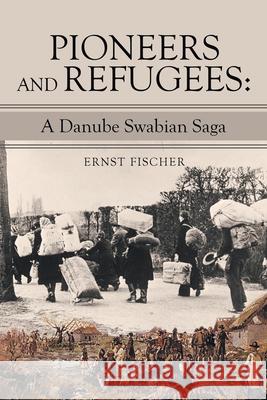 PIONEERS AND REFUGEES:

A Danube Swabian Saga

ERNST FISCHER

Kraina Książek